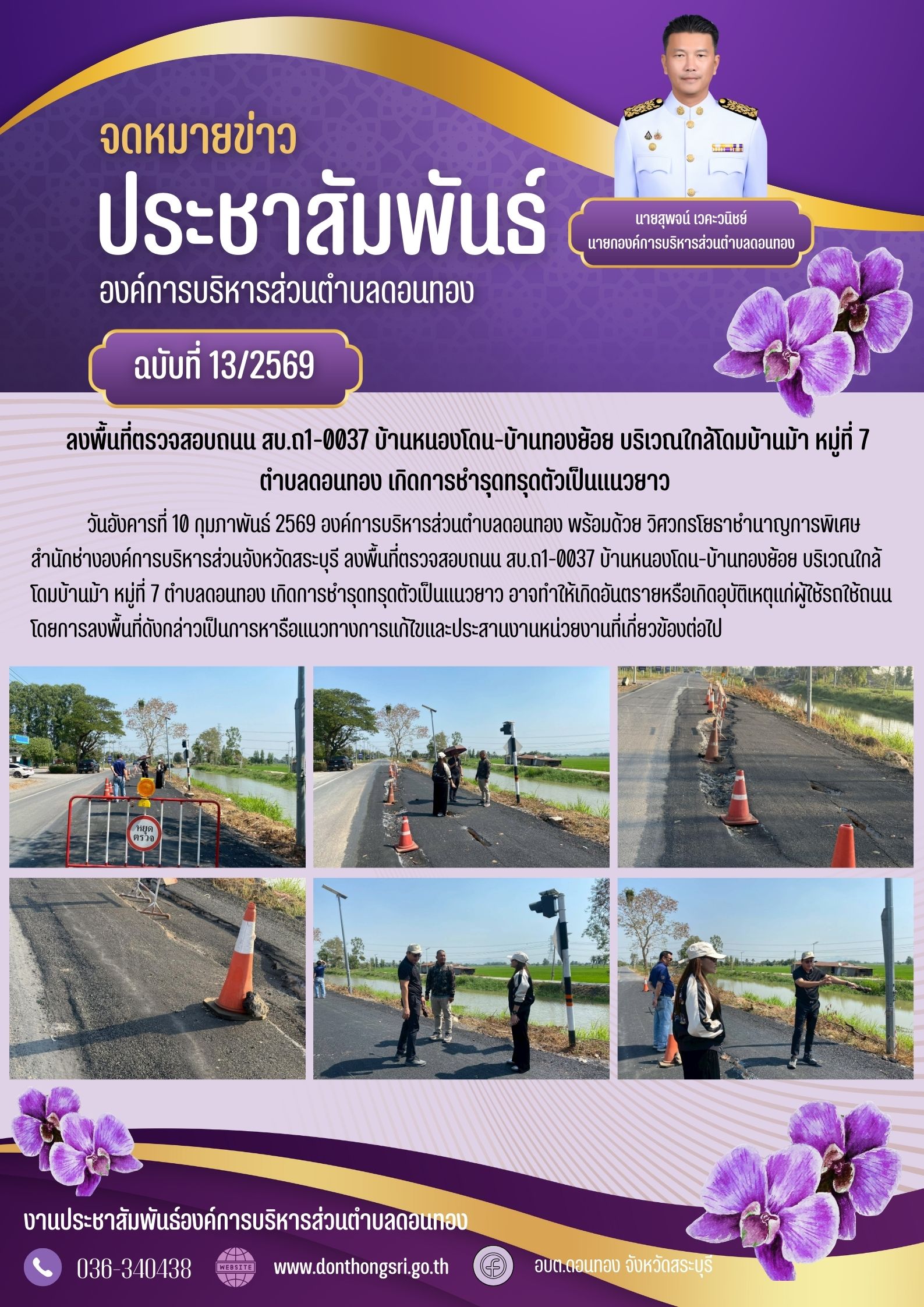 จดหมายข่าว

ประชาสัมพันธ์

องค์การบริหารส่วนตำบลดอนทอง

นายสุพจน์ เวคะวนิชย์
นายกองค์การบริหารส่วนตำบลดอนทอง

ฉบับที่ 13/2569

ลงพื้นที่ตรวจสอบถนน สบ.ถ1-0037 บ้านหนองโดน-บ้านทองย้อย บริเวณใกล้โดมบ้านม้า หมู่ที่ 7 ตำบลดอนทอง เกิดการชำรุดทรุดตัวเป็นแนวยาว

วันอังคารที่ 10 กุมภาพันธ์ 2569 องค์การบริหารส่วนตำบลดอนทอง พร้อมด้วย วิศวกรโยธาชำนาญการพิเศษ สำนักช่างองค์การบริหารส่วนจังหวัดสระบุรี ลงพื้นที่ตรวจสอบถนน สบ.ถ1-0037 บ้านหนองโดน-บ้านทองย้อย บริเวณใกล้โดมบ้านม้า หมู่ที่ 7 ตำบลดอนทอง เกิดการชำรุดทรุดตัวเป็นแนวยาว อาจทำให้เกิดอันตรายหรือเกิดอุบัติเหตุแก่ผู้ใช้รถใช้ถนน โดยการลงพื้นที่ดังกล่าวเป็นการหารือแนวทางการแก้ไขและประสานงานหน่วยงานที่เกี่ยวข้องต่อไป

หยุด
ตรวจ

งานประชาสัมพันธ์องค์การบริหารส่วนตำบลดอนทอง

036-340438

WEBSITE

www.donthongsri.go.th

อบต.ดอนทอง จังหวัดสระบุรี